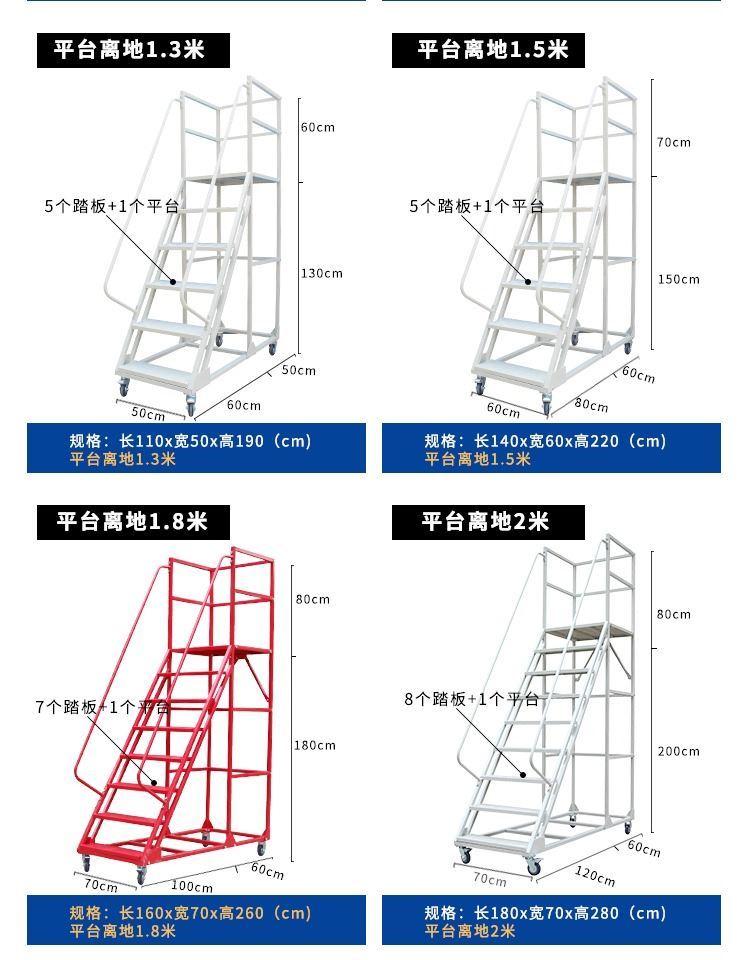 平台离地1.3米

60cm

5个踏板+1个平台

130cm

50cm

50cm

60cm

规格：长110x宽50x高190（cm）
平台离地1.3米

平台离地1.5米

70cm

5个踏板+1个平台

150cm

60cm

60cm

80cm

规格：长140x宽60x高220（cm）
平台离地1.5米

平台离地1.8米

80cm

7个踏板+1个平台

180cm

70cm

100cm

60cm

规格：长160x宽70x高260（cm）
平台离地1.8米

平台离地2米

80cm

8个踏板+1个平台

200cm

60cm

70cm

120cm

规格：长180x宽70x高280（cm）
平台离地2米